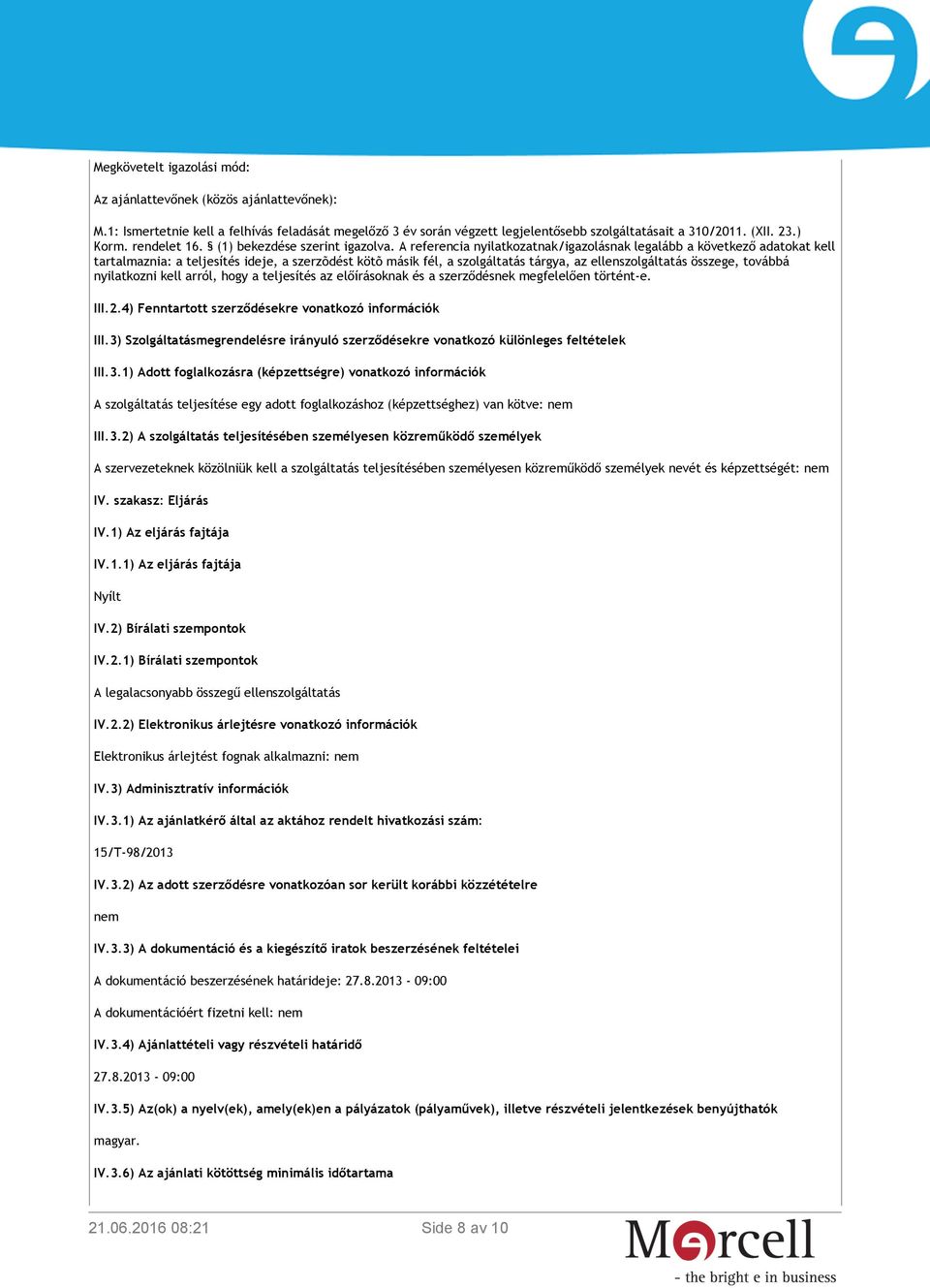 Megkövetelt igazolási mód:

Az ajánlattevőnek (közös ajánlattevőnek):

M.1: Ismertetnie kell a felhívás feladását megelőző 3 év során végzett legjelentősebb szolgáltatásait a 310/2011. (XII. 23.) Korm. rendelet 16. § (1) bekezdése szerint igazolva. A referencia nyilatkozatnak/igazolásnak legalább a következő adatokat kell tartalmaznia: a teljesítés ideje, a szerződést kötő másik fél, a szolgáltatás tárgya, az ellenszolgáltatás összege, továbbá nyilatkozni kell arról, hogy a teljesítés az előírásoknak és a szerződésnek megfelelően történt-e.

III.2.4) Fenntartott szerződésekre vonatkozó információk

III.3) Szolgáltatásmegrendelésre irányuló szerződésekre vonatkozó különleges feltételek

III.3.1) Adott foglalkozásra (képzettségre) vonatkozó információk

A szolgáltatás teljesítése egy adott foglalkozáshoz (képzettséghez) van kötve: nem

III.3.2) A szolgáltatás teljesítésében személyesen közreműködő személyek

A szervezeteknek közölniük kell a szolgáltatás teljesítésében személyesen közreműködő személyek nevét és képzettségét: nem

IV. szakasz: Eljárás

IV.1) Az eljárás fajtája

IV.1.1) Az eljárás fajtája

Nyílt

IV.2) Bírálati szempontok

IV.2.1) Bírálati szempontok

A legalacsonyabb összegű ellenszolgáltatás

IV.2.2) Elektronikus árlejtésre vonatkozó információk

Elektronikus árlejtést fognak alkalmazni: nem

IV.3) Adminisztratív információk

IV.3.1) Az ajánlatkérő által az aktához rendelt hivatkozási szám:

15/T-98/2013

IV.3.2) Az adott szerződésre vonatkozóan sor került korábbi közzétételre

nem

IV.3.3) A dokumentáció és a kiegészítő iratok beszerzésének feltételei

A dokumentáció beszerzésének határideje: 27.8.2013 - 09:00

A dokumentációért fizetni kell: nem

IV.3.4) Ajánlattételi vagy részvételi határidő

27.8.2013 - 09:00

IV.3.5) Az(ok) a nyelv(ek), amely(ek)en a pályázatok (pályaművek), illetve részvételi jelentkezések benyújthatók

magyar.

IV.3.6) Az ajánlati kötöttség minimális időtartama

21.06.2016 08:21

Side 8 av 10

Mercell
- the bright e in business